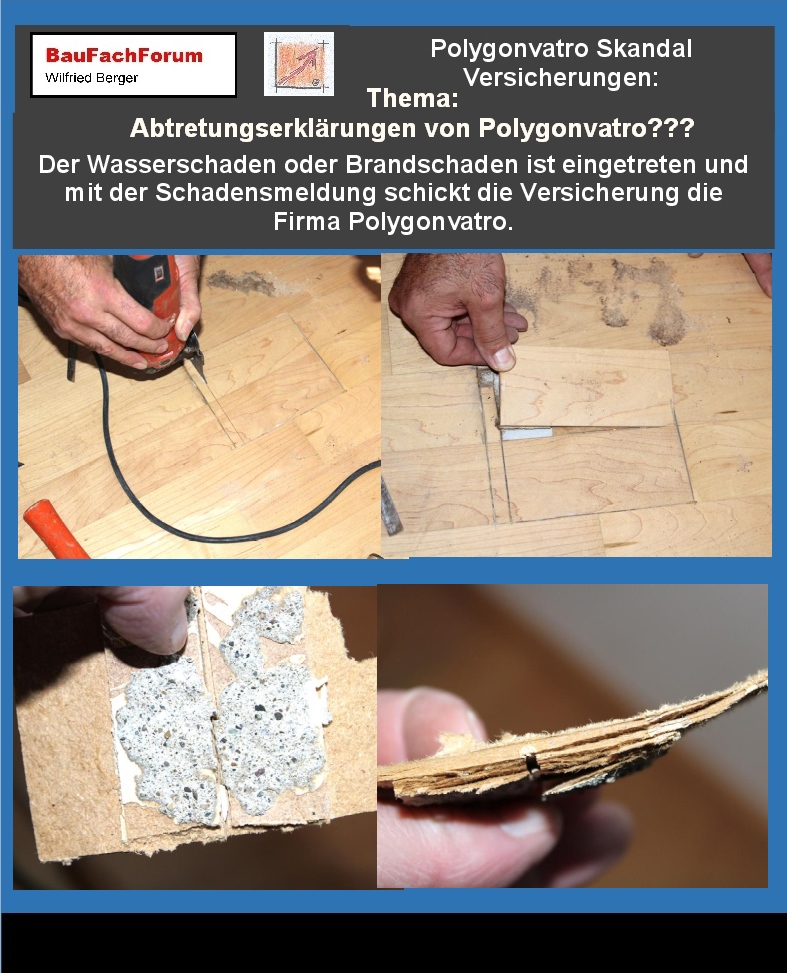 BauFachForum
Wilfried Berger

Polygonvatro Skandal
Versicherungen:

Thema:

Abtretungserklärungen von Polygonvatro???

Der Wasserschaden oder Brandschaden ist eingetreten und mit der Schadensmeldung schickt die Versicherung die Firma Polygonvatro.